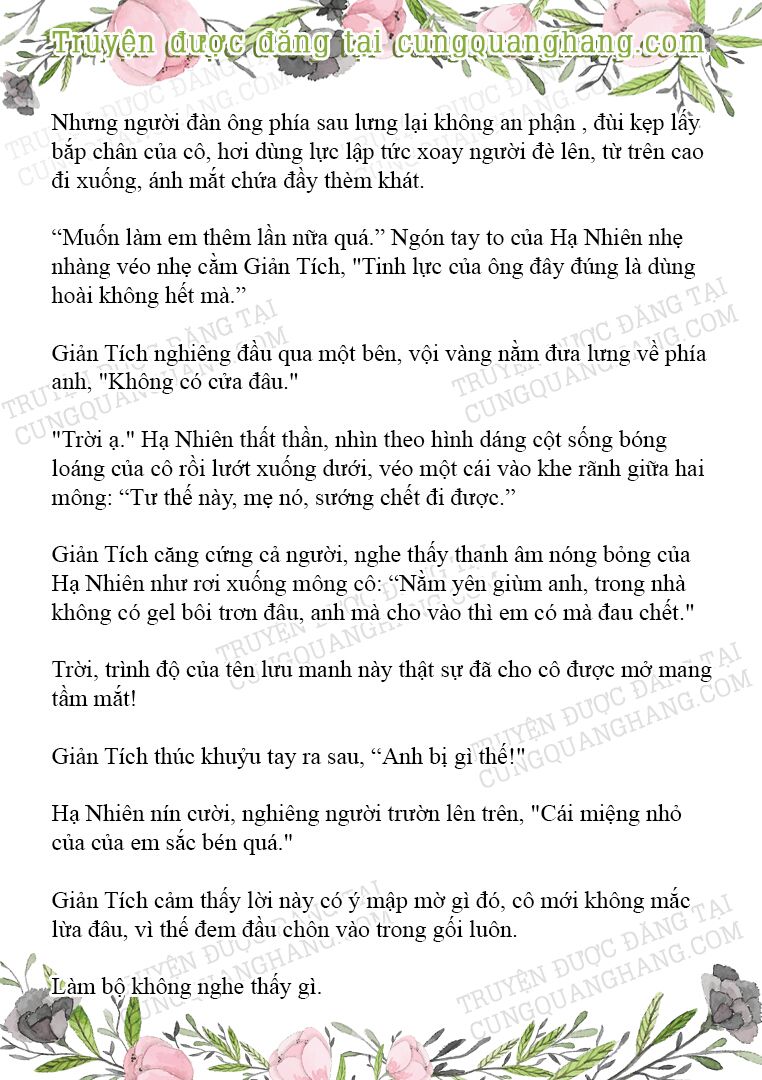 Truyện được đăng tại cungquanghang.com

Nhưng người đàn ông phía sau lưng lại không an phận , đùi kẹp lấy bắp chân của cô, hơi dùng lực lập tức xoay người đè lên, từ trên cao đi xuống, ánh mắt chứa đầy thèm khát.

“Muốn làm em thêm lần nữa quá.” Ngón tay to của Hạ Nhiên nhẹ nhàng véo nhẹ cằm Giản Tích, "Tinh lực của ông đây đúng là dùng hoài không hết mà.”

Giản Tích nghiêng đầu qua một bên, vội vàng nằm đưa lưng về phía anh, "Không có cửa đâu."

"Trời ạ." Hạ Nhiên thất thần, nhìn theo hình dáng cột sống bóng loáng của cô rồi lướt xuống dưới, véo một cái vào khe rãnh giữa hai mông: “Tư thế này, mẹ nó, sướng chết đi được.”

Giản Tích căng cứng cả người, nghe thấy thanh âm nóng bỏng của Hạ Nhiên như rơi xuống mông cô: “Nằm yên giùm anh, trong nhà không có gel bôi trơn đâu, anh mà cho vào thì em có mà đau chết."

Trời, trình độ của tên lưu manh này thật sự đã cho cô được mở mang tầm mắt!

Giản Tích thúc khuỷu tay ra sau, “Anh bị gì thế!"

Hạ Nhiên nín cười, nghiêng người trườn lên trên, "Cái miệng nhỏ của của em sắc bén quá."

Giản Tích cảm thấy lời này có ý mập mờ gì đó, cô mới không mắc lừa đâu, vì thế đem đầu chôn vào trong gối luôn.

Làm bộ không nghe thấy gì.

TRUYỆN ĐƯỢC ĐĂNG TẠI CUNGQUANGHANG.COM